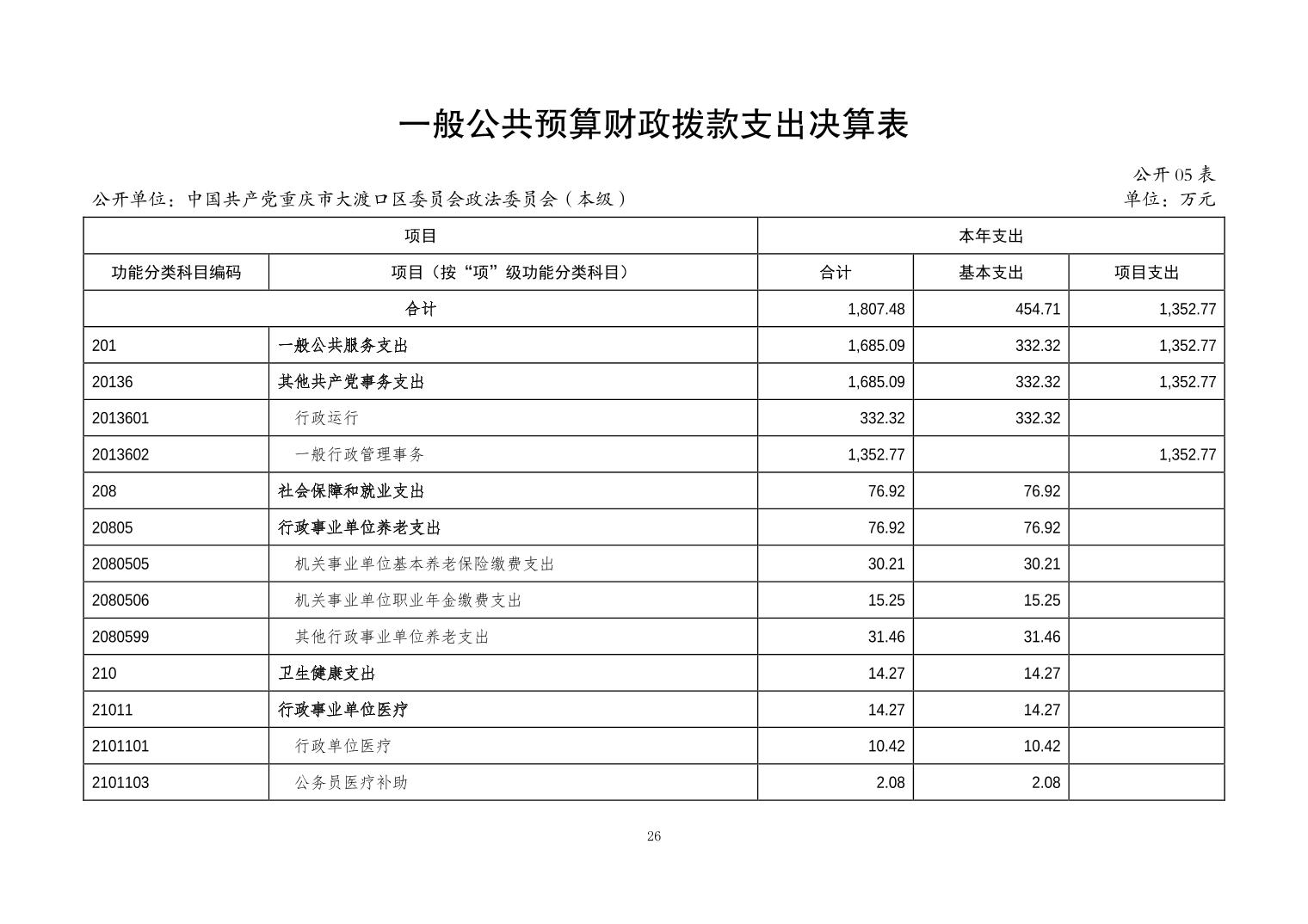 一般公共预算财政拨款支出决算表

公开 05 表

公开单位：中国共产党重庆市大渡口区委员会政法委员会（本级）

单位：万元

| 项目 | | 本年支出 | | |
|---|---|---|---|---|
| 功能分类科目编码 | 项目（按“项”级功能分类科目） | 合计 | 基本支出 | 项目支出 |
| 合计 | | 1,807.48 | 454.71 | 1,352.77 |
| 201 | 一般公共服务支出 | 1,685.09 | 332.32 | 1,352.77 |
| 20136 | 其他共产党事务支出 | 1,685.09 | 332.32 | 1,352.77 |
| 2013601 | 行政运行 | 332.32 | 332.32 | |
| 2013602 | 一般行政管理事务 | 1,352.77 | | 1,352.77 |
| 208 | 社会保障和就业支出 | 76.92 | 76.92 | |
| 20805 | 行政事业单位养老支出 | 76.92 | 76.92 | |
| 2080505 | 机关事业单位基本养老保险缴费支出 | 30.21 | 30.21 | |
| 2080506 | 机关事业单位职业年金缴费支出 | 15.25 | 15.25 | |
| 2080599 | 其他行政事业单位养老支出 | 31.46 | 31.46 | |
| 210 | 卫生健康支出 | 14.27 | 14.27 | |
| 21011 | 行政事业单位医疗 | 14.27 | 14.27 | |
| 2101101 | 行政单位医疗 | 10.42 | 10.42 | |
| 2101103 | 公务员医疗补助 | 2.08 | 2.08 | |

26